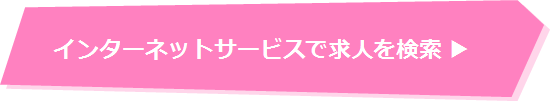 インターネットサービスで求人を検索 ▶